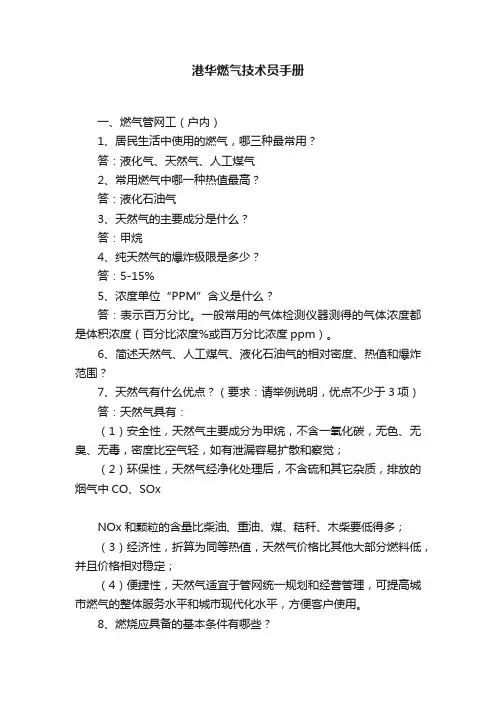 港华燃气技术员手册

一、燃气管网工（户内）

1、居民生活中使用的燃气，哪三种最常用？

答：液化气、天然气、人工煤气

2、常用燃气中哪一种热值最高？

答：液化石油气

3、天然气的主要成分是什么？

答：甲烷

4、纯天然气的爆炸极限是多少？

答：5-15%

5、浓度单位“PPM”含义是什么？

答：表示百万分比。一般常用的气体检测仪器测得的气体浓度都是体积浓度（百分比浓度%或百万分比浓度 ppm）。

6、简述天然气、人工煤气、液化石油气的相对密度、热值和爆炸范围？

7、天然气有什么优点？（要求：请举例说明，优点不少于 3 项）

答：天然气具有：

（1）安全性，天然气主要成分为甲烷，不含一氧化碳，无色、无臭、无毒，密度比空气轻，如有泄漏容易扩散和察觉；

（2）环保性，天然气经净化处理后，不含硫和其它杂质，排放的烟气中 CO、SOx

NOx 和颗粒的含量比柴油、重油、煤、秸秆、木柴要低得多；

（3）经济性，折算为同等热值，天然气价格比其他大部分燃料低，并且价格相对稳定；

（4）便捷性，天然气适宜于管网统一规划和经营管理，可提高城市燃气的整体服务水平和城市现代化水平，方便客户使用。

8、燃烧应具备的基本条件有哪些？